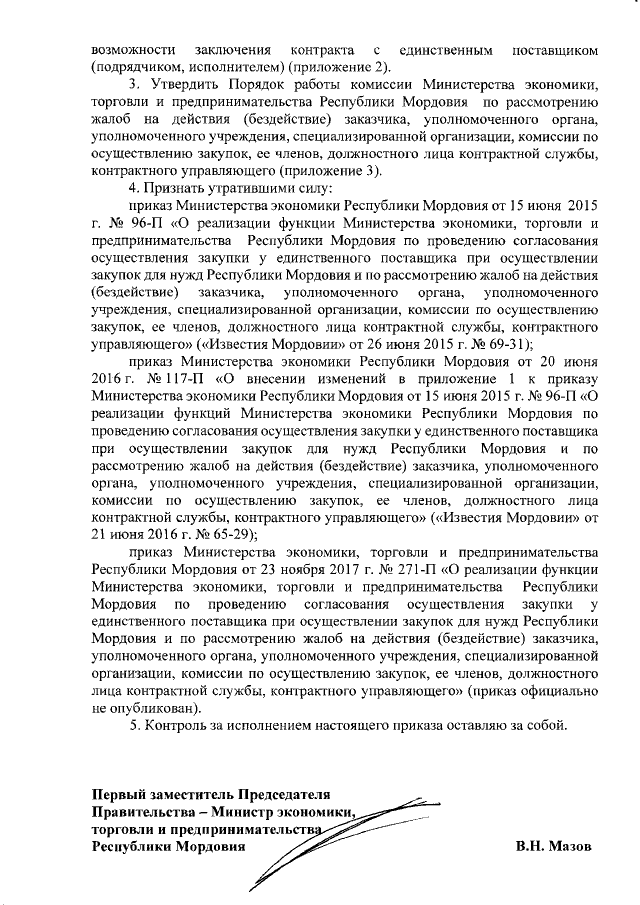 возможности заключения контракта с единственным поставщиком (подрядчиком, исполнителем) (приложение 2).

3. Утвердить Порядок работы комиссии Министерства экономики, торговли и предпринимательства Республики Мордовия по рассмотрению жалоб на действия (бездействие) заказчика, уполномоченного органа, уполномоченного учреждения, специализированной организации, комиссии по осуществлению закупок, ее членов, должностного лица контрактной службы, контрактного управляющего (приложение 3).

4. Признать утратившими силу:

приказ Министерства экономики Республики Мордовия от 15 июня 2015 г. № 96-П «О реализации функции Министерства экономики, торговли и предпринимательства Республики Мордовия по проведению согласования осуществления закупки у единственного поставщика при осуществлении закупок для нужд Республики Мордовия и по рассмотрению жалоб на действия (бездействие) заказчика, уполномоченного органа, уполномоченного учреждения, специализированной организации, комиссии по осуществлению закупок, ее членов, должностного лица контрактной службы, контрактного управляющего» («Известия Мордовии» от 26 июня 2015 г. № 69-31);

приказ Министерства экономики Республики Мордовия от 20 июня 2016 г. № 117-П «О внесении изменений в приложение 1 к приказу Министерства экономики Республики Мордовия от 15 июня 2015 г. № 96-П «О реализации функций Министерства экономики Республики Мордовия по проведению согласования осуществления закупки у единственного поставщика при осуществлении закупок для нужд Республики Мордовия и по рассмотрению жалоб на действия (бездействие) заказчика, уполномоченного органа, уполномоченного учреждения, специализированной организации, комиссии по осуществлению закупок, ее членов, должностного лица контрактной службы, контрактного управляющего» («Известия Мордовии» от 21 июня 2016 г. № 65-29);

приказ Министерства экономики, торговли и предпринимательства Республики Мордовия от 23 ноября 2017 г. № 271-П «О реализации функции Министерства экономики, торговли и предпринимательства Республики Мордовия по проведению согласования осуществления закупки у единственного поставщика при осуществлении закупок для нужд Республики Мордовия и по рассмотрению жалоб на действия (бездействие) заказчика, уполномоченного органа, уполномоченного учреждения, специализированной организации, комиссии по осуществлению закупок, ее членов, должностного лица контрактной службы, контрактного управляющего» (приказ официально не опубликован).

5. Контроль за исполнением настоящего приказа оставляю за собой.

Первый заместитель Председателя Правительства – Министр экономики, торговли и предпринимательства Республики Мордовия

В.Н. Мазов